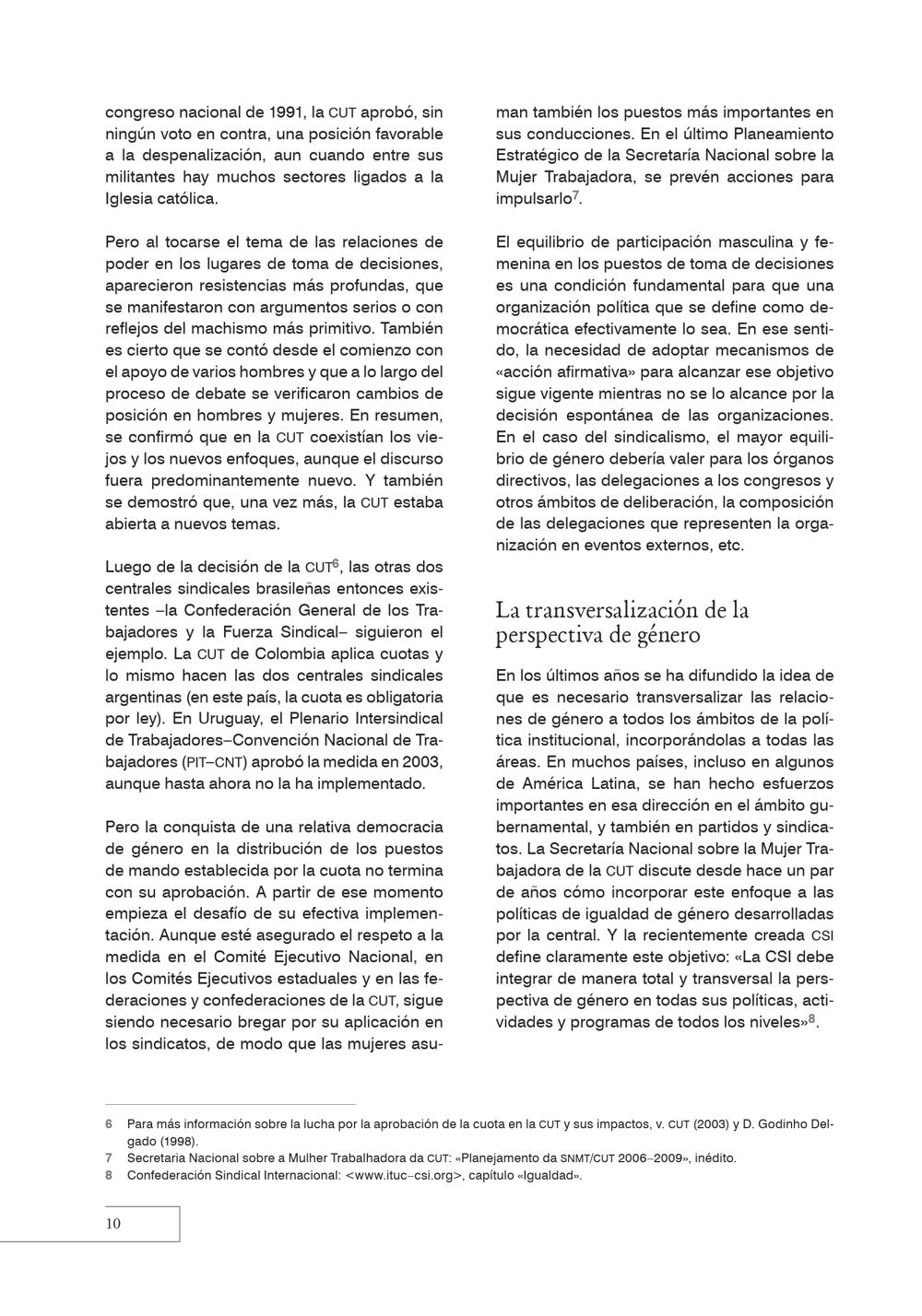 congreso nacional de 1991, la CUT aprobó, sin ningún voto en contra, una posición favorable a la despenalización, aun cuando entre sus militantes hay muchos sectores ligados a la Iglesia católica.

Pero al tocarse el tema de las relaciones de poder en los lugares de toma de decisiones, aparecieron resistencias más profundas, que se manifestaron con argumentos serios o con reflejos del machismo más primitivo. También es cierto que se contó desde el comienzo con el apoyo de varios hombres y que a lo largo del proceso de debate se verificaron cambios de posición en hombres y mujeres. En resumen, se confirmó que en la CUT coexistían los viejos y los nuevos enfoques, aunque el discurso fuera predominantemente nuevo. Y también se demostró que, una vez más, la CUT estaba abierta a nuevos temas.

Luego de la decisión de la CUT$^6$, las otras dos centrales sindicales brasileñas entonces existentes –la Confederación General de los Trabajadores y la Fuerza Sindical– siguieron el ejemplo. La CUT de Colombia aplica cuotas y lo mismo hacen las dos centrales sindicales argentinas (en este país, la cuota es obligatoria por ley). En Uruguay, el Plenario Intersindical de Trabajadores–Convención Nacional de Trabajadores (PIT–CNT) aprobó la medida en 2003, aunque hasta ahora no la ha implementado.

Pero la conquista de una relativa democracia de género en la distribución de los puestos de mando establecida por la cuota no termina con su aprobación. A partir de ese momento empieza el desafío de su efectiva implementación. Aunque esté asegurado el respeto a la medida en el Comité Ejecutivo Nacional, en los Comités Ejecutivos estaduales y en las federaciones y confederaciones de la CUT, sigue siendo necesario bregar por su aplicación en los sindicatos, de modo que las mujeres asuman también los puestos más importantes en sus conducciones. En el último Planeamiento Estratégico de la Secretaría Nacional sobre la Mujer Trabajadora, se prevén acciones para impulsarlo$^7$.

El equilibrio de participación masculina y femenina en los puestos de toma de decisiones es una condición fundamental para que una organización política que se define como democrática efectivamente lo sea. En ese sentido, la necesidad de adoptar mecanismos de «acción afirmativa» para alcanzar ese objetivo sigue vigente mientras no se lo alcance por la decisión espontánea de las organizaciones. En el caso del sindicalismo, el mayor equilibrio de género debería valer para los órganos directivos, las delegaciones a los congresos y otros ámbitos de deliberación, la composición de las delegaciones que representen la organización en eventos externos, etc.

La transversalización de la perspectiva de género

En los últimos años se ha difundido la idea de que es necesario transversalizar las relaciones de género a todos los ámbitos de la política institucional, incorporándolas a todas las áreas. En muchos países, incluso en algunos de América Latina, se han hecho esfuerzos importantes en esa dirección en el ámbito gubernamental, y también en partidos y sindicatos. La Secretaría Nacional sobre la Mujer Trabajadora de la CUT discute desde hace un par de años cómo incorporar este enfoque a las políticas de igualdad de género desarrolladas por la central. Y la recientemente creada CSI define claramente este objetivo: «La CSI debe integrar de manera total y transversal la perspectiva de género en todas sus políticas, actividades y programas de todos los niveles»$^8$.

6 Para más información sobre la lucha por la aprobación de la cuota en la CUT y sus impactos, v. CUT (2003) y D. Godinho Delgado (1998).
7 Secretaria Nacional sobre a Mulher Trabalhadora da CUT: «Planejamento da SNMT/CUT 2006–2009», inédito.
8 Confederación Sindical Internacional: <www.ituc–csi.org>, capítulo «Igualdad».

10